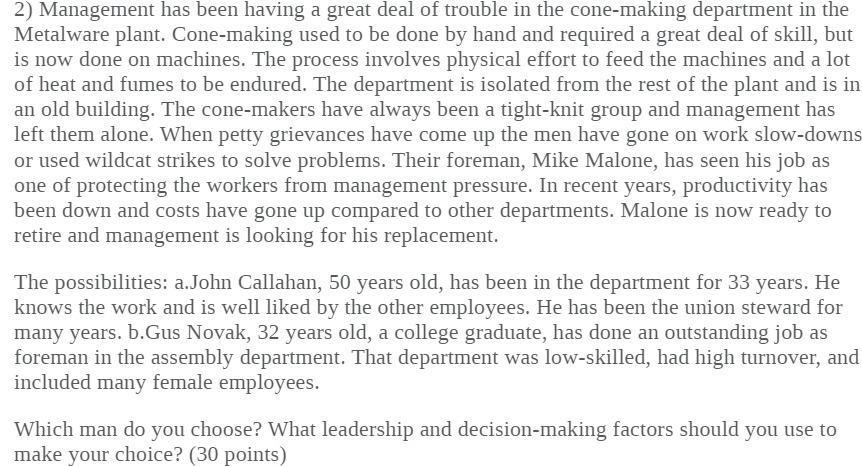 2) Management has been having a great deal of trouble in the cone-making department in the Metalware plant. Cone-making used to be done by hand and required a great deal of skill, but is now done on machines. The process involves physical effort to feed the machines and a lot of heat and fumes to be endured. The department is isolated from the rest of the plant and is in an old building. The cone-makers have always been a tight-knit group and management has left them alone. When petty grievances have come up the men have gone on work slow-downs or used wildcat strikes to solve problems. Their foreman, Mike Malone, has seen his job as one of protecting the workers from management pressure. In recent years, productivity has been down and costs have gone up compared to other departments. Malone is now ready to retire and management is looking for his replacement.

The possibilities: a.John Callahan, 50 years old, has been in the department for 33 years. He knows the work and is well liked by the other employees. He has been the union steward for many years. b.Gus Novak, 32 years old, a college graduate, has done an outstanding job as foreman in the assembly department. That department was low-skilled, had high turnover, and included many female employees.

Which man do you choose? What leadership and decision-making factors should you use to make your choice? (30 points)